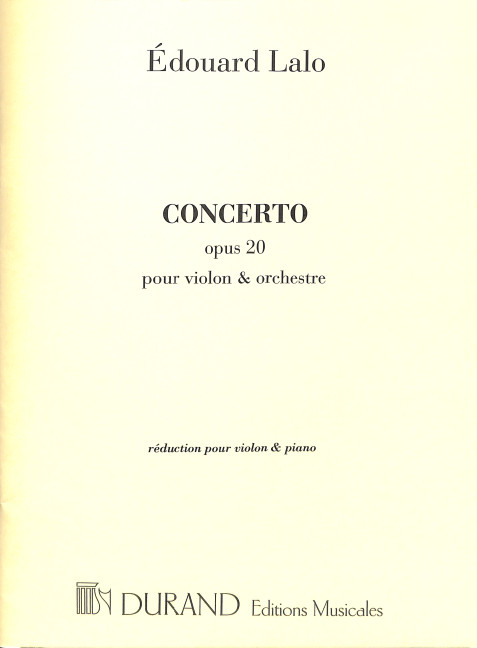 Édouard Lalo

CONCERTO
opus 20
pour violon & orchestre

réduction pour violon & piano

DURAND Editions Musicales